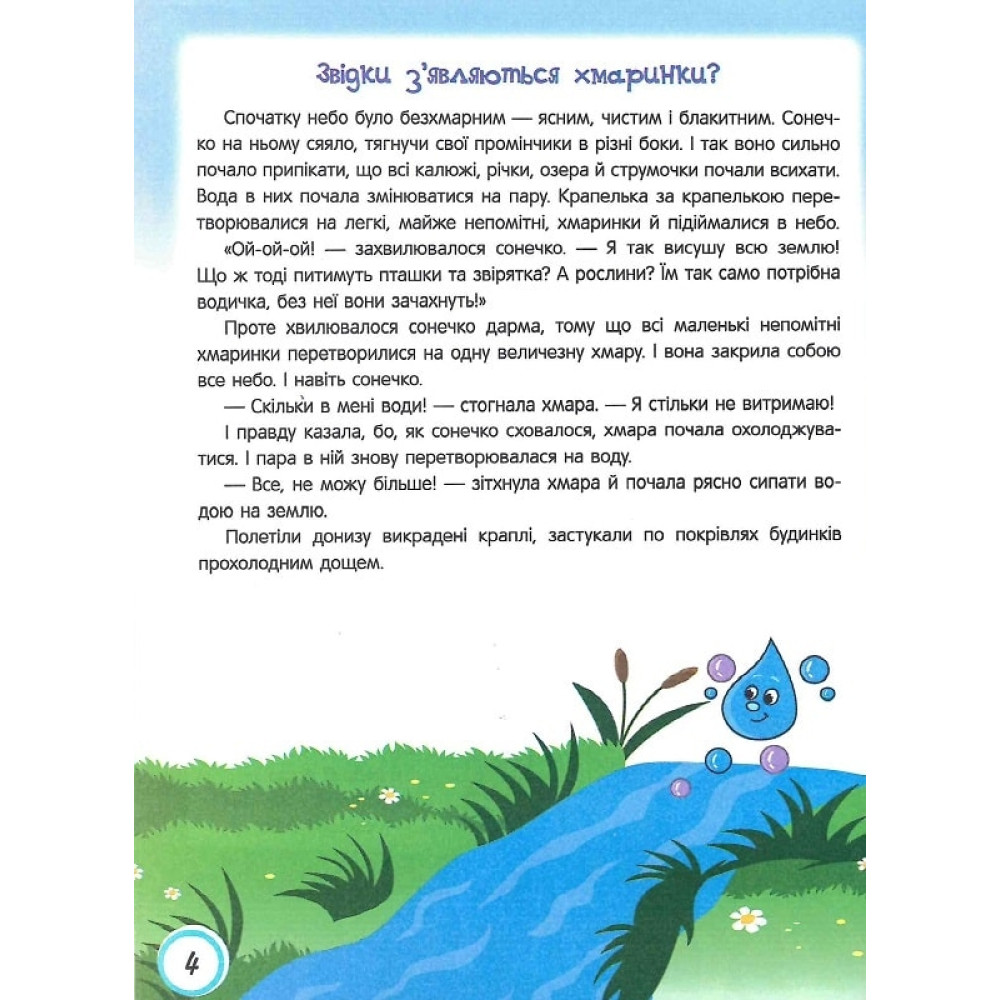 Звідки з'являються хмаринки?

Спочатку небо було безхмарним — ясним, чистим і блакитним. Сонечко на ньому сяяло, тягнучи свої промінчики в різні боки. І так воно сильно почало припікати, що всі калюжі, річки, озера й струмочки почали всихати. Вода в них почала змінюватися на пару. Крапелька за крапелькою перетворювалися на легкі, майже непомітні, хмаринки й підіймалися в небо.

«Ой-ой-ой! — захвилювалося сонечко. — Я так висушу всю землю! Що ж тоді питимуть пташки та звірятка? А рослини? Їм так само потрібна водичка, без неї вони зачахнуть!»

Проте хвилювалося сонечко дарма, тому що всі маленькі непомітні хмаринки перетворилися на одну величезну хмару. І вона закрила собою все небо. І навіть сонечко.

— Скільки в мені води! — стогнала хмара. — Я стільки не витримаю!

І правду казала, бо, як сонечко сховалося, хмара почала охолоджуватися. І пара в ній знову перетворювалася на воду.

— Все, не можу більше! — зітхнула хмара й почала рясно сипати водою на землю.

Полетіли донизу викрадені краплі, застукали по покрівлях будинків прохолодним дощем.

4